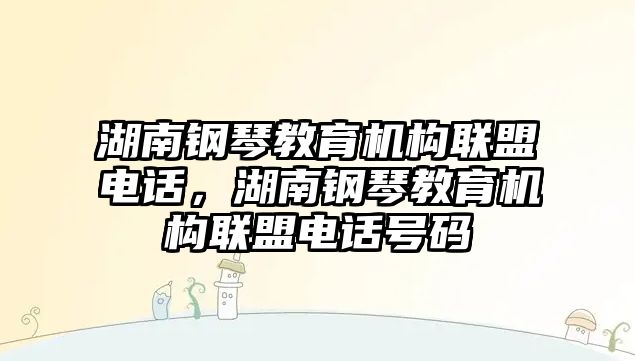 湖南钢琴教育机构联盟电话，湖南钢琴教育机构联盟电话号码